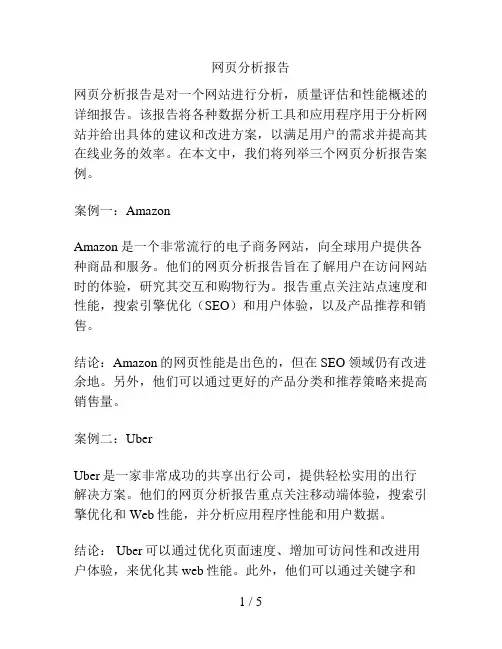 网页分析报告

网页分析报告是对一个网站进行分析，质量评估和性能概述的详细报告。该报告将各种数据分析工具和应用程序用于分析网站并给出具体的建议和改进方案，以满足用户的需求并提高其在线业务的效率。在本文中，我们将列举三个网页分析报告案例。

案例一：Amazon

Amazon 是一个非常流行的电子商务网站，向全球用户提供各种商品和服务。他们的网页分析报告旨在了解用户在访问网站时的体验，研究其交互和购物行为。报告重点关注站点速度和性能，搜索引擎优化（SEO）和用户体验，以及产品推荐和销售。

结论：Amazon 的网页性能是出色的，但在 SEO 领域仍有改进余地。另外，他们可以通过更好的产品分类和推荐策略来提高销售量。

案例二：Uber

Uber 是一家非常成功的共享出行公司，提供轻松实用的出行解决方案。他们的网页分析报告重点关注移动端体验，搜索引擎优化和 Web 性能，并分析应用程序性能和用户数据。

结论： Uber 可以通过优化页面速度、增加可访问性和改进用户体验，来优化其 web 性能。此外，他们可以通过关键字和

1 / 5